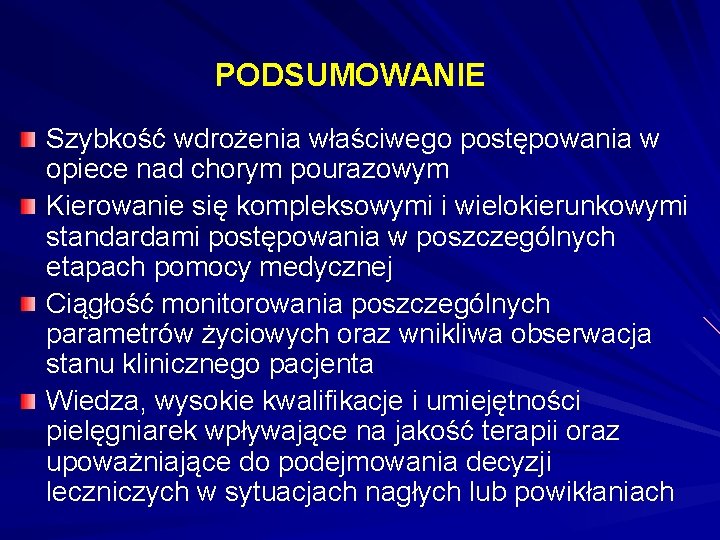 PODSUMOWANIE

Szybkość wdrożenia właściwego postępowania w opiece nad chorym pourazowym

Kierowanie się kompleksowymi i wielokierunkowymi standardami postępowania w poszczególnych etapach pomocy medycznej

Ciągłość monitorowania poszczególnych parametrów życiowych oraz wnikliwa obserwacja stanu klinicznego pacjenta

Wiedza, wysokie kwalifikacje i umiejętności pielęgniarek wpływające na jakość terapii oraz upoważniające do podejmowania decyzji leczniczych w sytuacjach nagłych lub powikłaniach